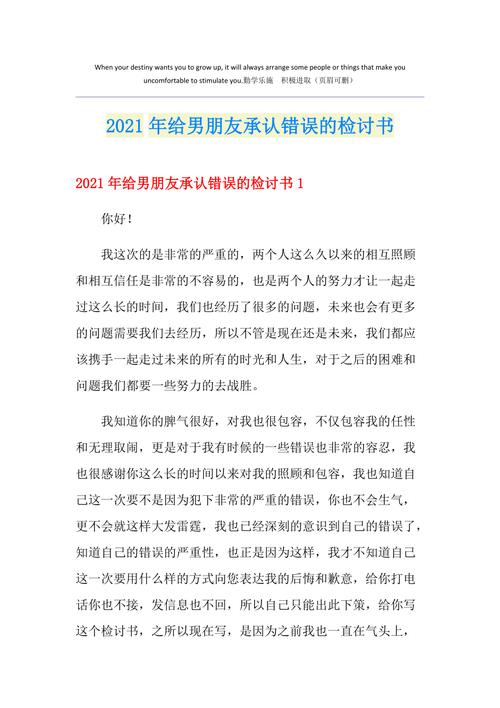 When your destiny wants you to grow up, it will always arrange some people or things that make you uncomfortable to stimulate you.勤学乐施　积极进取（页眉可删）

2021年给男朋友承认错误的检讨书

2021年给男朋友承认错误的检讨书1

你好！

我这次的是非常的严重的，两个人这么久以来的相互照顾和相互信任是非常的不容易的，也是两个人的努力才让一起走过这么长的时间，我们也经历了很多的问题，未来也会有更多的问题需要我们去经历，所以不管是现在还是未来，我们都应该携手一起走过未来的所有的时光和人生，对于之后的困难和问题我们都要一些努力的去战胜。

我知道你的脾气很好，对我也很包容，不仅包容我的任性和无理取闹，更是对于我有时候的一些错误也非常的容忍，我也很感谢你这么长的时间以来对我的照顾和包容，我也知道自己这一次要不是因为犯下非常的严重的错误，你也不会生气，更不会就这样大发雷霆，我也已经深刻的意识到自己的错误了，知道自己的错误的严重性，也正是因为这样，我才不知道自己这一次要用什么样的方式向您表达我的后悔和歉意，给你打电话你也不接，发信息也不回，所以自己只能出此下策，给你写这个检讨书，之所以现在写，是因为之前我也一直在气头上，